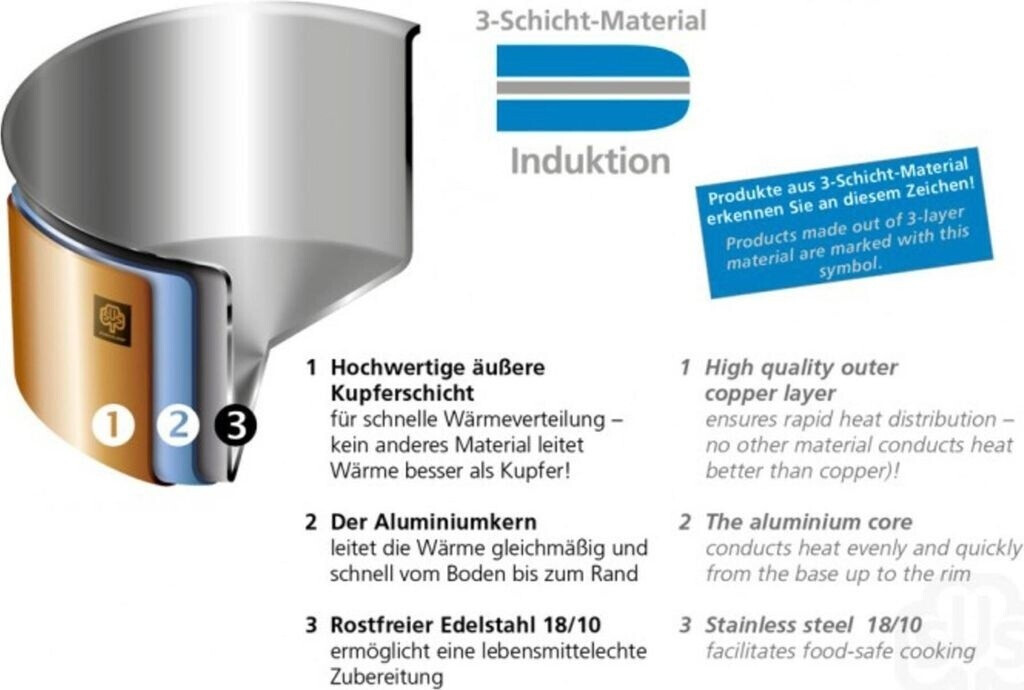 3-Schicht-Material

Induktion

Produkte aus 3-Schicht-Material erkennen Sie an diesem Zeichen!
Products made out of 3-layer material are marked with this symbol.

1 2 3

1 Hochwertige äußere Kupferschicht
für schnelle Wärmeverteilung – kein anderes Material leitet Wärme besser als Kupfer!

2 Der Aluminiumkern
leitet die Wärme gleichmäßig und schnell vom Boden bis zum Rand

3 Rostfreier Edelstahl 18/10
ermöglicht eine lebensmittelechte Zubereitung

1 High quality outer copper layer
ensures rapid heat distribution – no other material conducts heat better than copper)!

2 The aluminium core
conducts heat evenly and quickly from the base up to the rim

3 Stainless steel 18/10
facilitates food-safe cooking